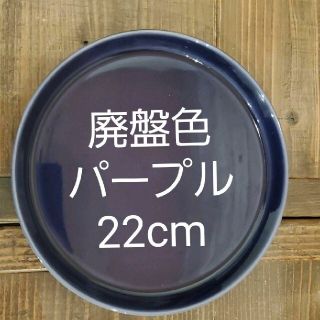 廃盤色
パープル
22cm